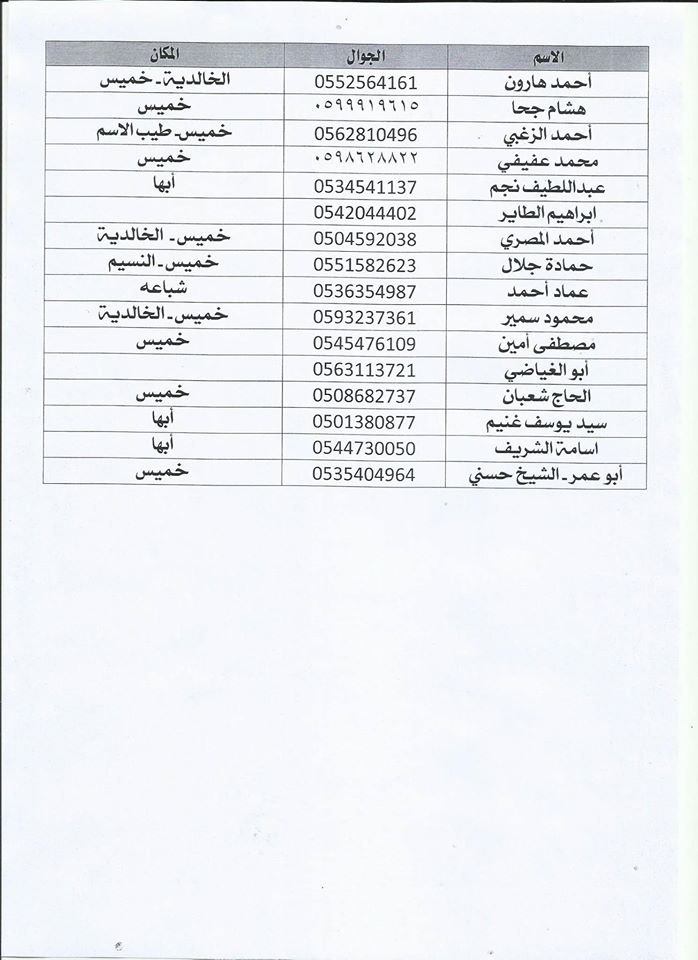 | الاسم | الجوال | المكان |
|---|---|---|
| أحمد هارون | 0552564161 | الخالدية- خميس |
| هشام جحا | ٠٥٩٩٩١٩٦١٥ | خميس |
| أحمد الزغبي | 0562810496 | خميس- طيب الاسم |
| محمد عفيفي | ٠٥٩٨٦٢٨٨٢٢ | خميس |
| عبداللطيف نجم | 0534541137 | أبها |
| ابراهيم الطاير | 0542044402 | |
| أحمد المصري | 0504592038 | خميس- الخالدية |
| حمادة جلال | 0551582623 | خميس- النسيم |
| عماد أحمد | 0536354987 | شباعه |
| محمود سمير | 0593237361 | خميس- الخالدية |
| مصطفى أمين | 0545476109 | خميس |
| أبو الغياضي | 0563113721 | |
| الحاج شعبان | 0508682737 | خميس |
| سيد يوسف غنيم | 0501380877 | أبها |
| اسامة الشريف | 0544730050 | أبها |
| أبو عمر- الشيخ حسني | 0535404964 | خميس |